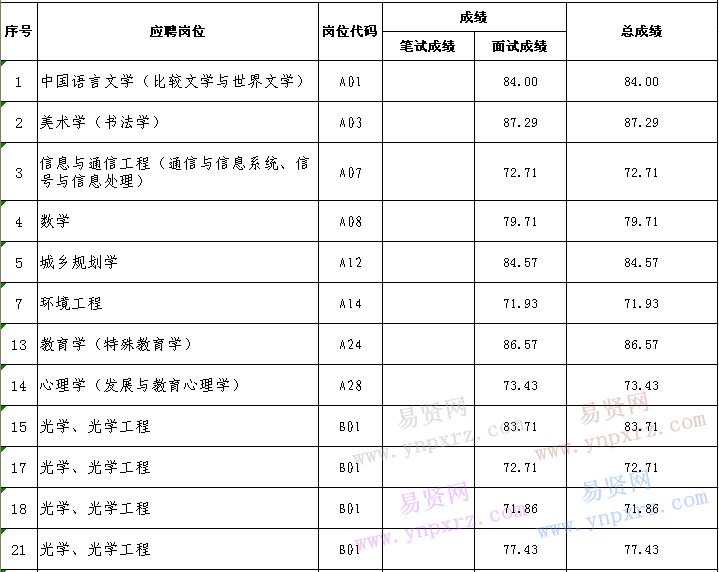 | 序号 | 应聘岗位 | 岗位代码 | 成绩 笔试成绩 | 成绩 面试成绩 | 总成绩 |
|---|---|---|---|---|---|
| 1 | 中国语言文学（比较文学与世界文学） | A01 | | 84.00 | 84.00 |
| 2 | 美术学（书法学） | A03 | | 87.29 | 87.29 |
| 3 | 信息与通信工程（通信与信息系统、信号与信息处理） | A07 | | 72.71 | 72.71 |
| 4 | 数学 | A08 | | 79.71 | 79.71 |
| 5 | 城乡规划学 | A12 | | 84.57 | 84.57 |
| 7 | 环境工程 | A14 | | 71.93 | 71.93 |
| 13 | 教育学（特殊教育学） | A24 | | 86.57 | 86.57 |
| 14 | 心理学（发展与教育心理学） | A28 | | 73.43 | 73.43 |
| 15 | 光学、光学工程 | B01 | | 83.71 | 83.71 |
| 17 | 光学、光学工程 | B01 | | 72.71 | 72.71 |
| 18 | 光学、光学工程 | B01 | | 71.86 | 71.86 |
| 21 | 光学、光学工程 | B01 | | 77.43 | 77.43 |

易贤网 www.ynpxrz.com
易贤网 www.ynpxrz.com
易贤网 www.ynpxrz.com
易贤网 www.ynpxrz.com